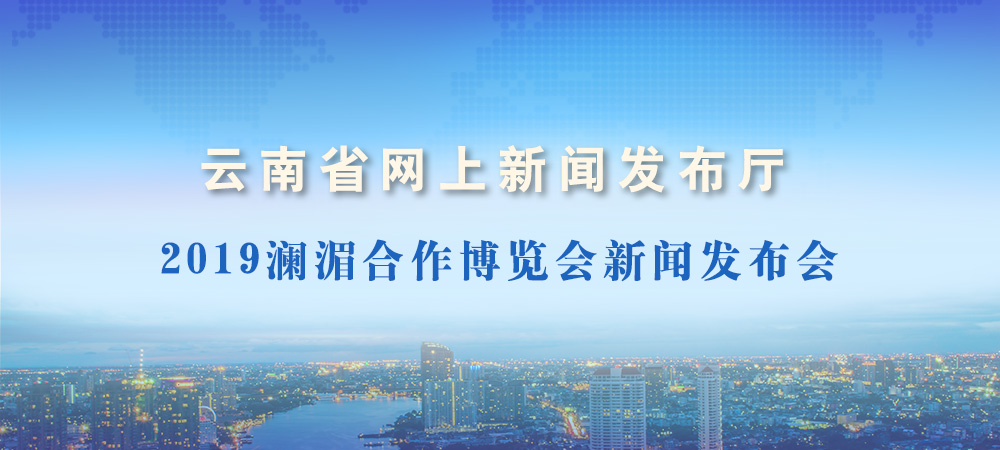 云南省网上新闻发布厅

2019澜湄合作博览会新闻发布会